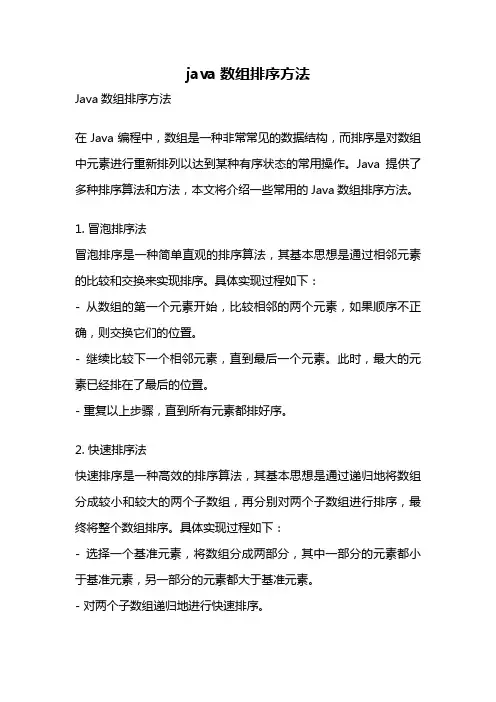 java 数组排序方法

Java 数组排序方法

在 Java 编程中，数组是一种非常常见的数据结构，而排序是对数组中元素进行重新排列以达到某种有序状态的常用操作。Java 提供了多种排序算法和方法，本文将介绍一些常用的 Java 数组排序方法。

1. 冒泡排序法
冒泡排序是一种简单直观的排序算法，其基本思想是通过相邻元素的比较和交换来实现排序。具体实现过程如下：
- 从数组的第一个元素开始，比较相邻的两个元素，如果顺序不正确，则交换它们的位置。
- 继续比较下一个相邻元素，直到最后一个元素。此时，最大的元素已经排在了最后的位置。
- 重复以上步骤，直到所有元素都排好序。

2. 快速排序法
快速排序是一种高效的排序算法，其基本思想是通过递归地将数组分成较小和较大的两个子数组，再分别对两个子数组进行排序，最终将整个数组排序。具体实现过程如下：
- 选择一个基准元素，将数组分成两部分，其中一部分的元素都小于基准元素，另一部分的元素都大于基准元素。
- 对两个子数组递归地进行快速排序。